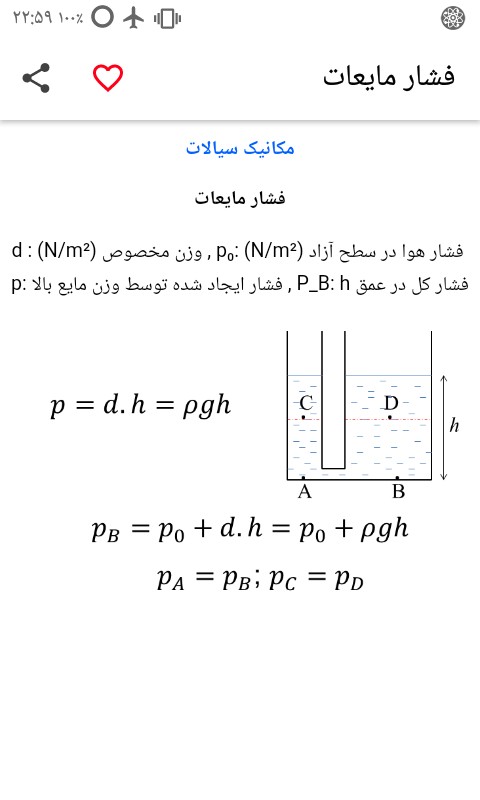 ۲۲:۵۹ ۱۰۰٪

فشار مایعات

مکانیک سیالات

فشار مایعات

d : (N/m²) وزن مخصوص , p₀: (N/m²) فشار هوا در سطح آزاد
p: فشار ایجاد شده توسط وزن مایع بالا , P_B: h فشار کل در عمق

$p = d.h = \rho g h$

C D h A B

$p_B = p_0 + d.h = p_0 + \rho g h$

$p_A = p_B; p_C = p_D$